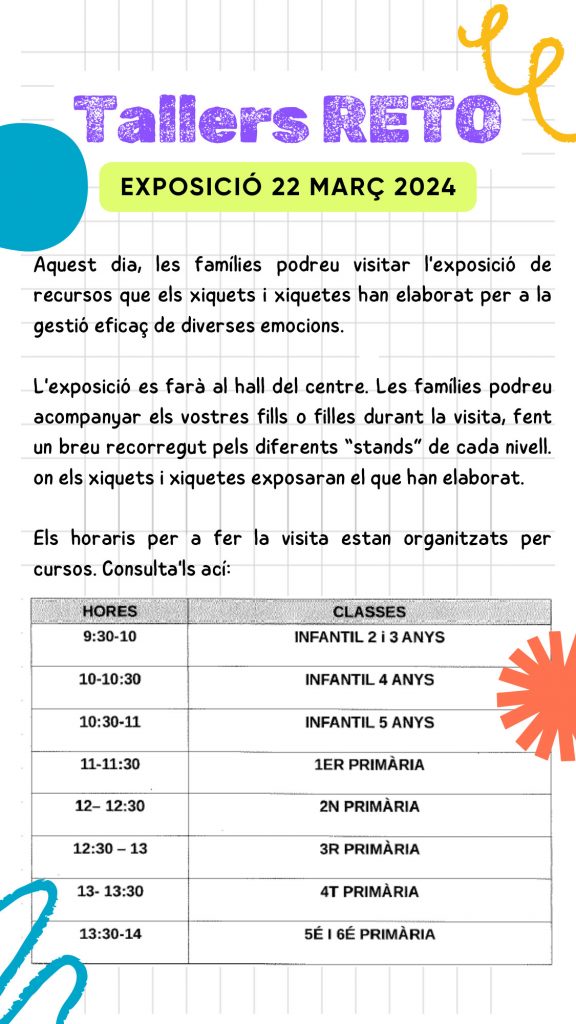 Tallers RETO

EXPOSICIÓ 22 MARÇ 2024

Aquest dia, les famílies podreu visitar l'exposició de recursos que els xiquets i xiquetes han elaborat per a la gestió eficaç de diverses emocions.

L'exposició es farà al hall del centre. Les famílies podreu acompanyar els vostres fills o filles durant la visita, fent un breu recorregut pels diferents "stands" de cada nivell. on els xiquets i xiquetes exposaran el que han elaborat.

Els horaris per a fer la visita estan organitzats per cursos. Consulta'ls ací:

| HORES | CLASSES |
|---|---|
| 9:30-10 | INFANTIL 2 i 3 ANYS |
| 10-10:30 | INFANTIL 4 ANYS |
| 10:30-11 | INFANTIL 5 ANYS |
| 11-11:30 | 1ER PRIMÀRIA |
| 12– 12:30 | 2N PRIMÀRIA |
| 12:30 – 13 | 3R PRIMÀRIA |
| 13- 13:30 | 4T PRIMÀRIA |
| 13:30-14 | 5É I 6É PRIMÀRIA |